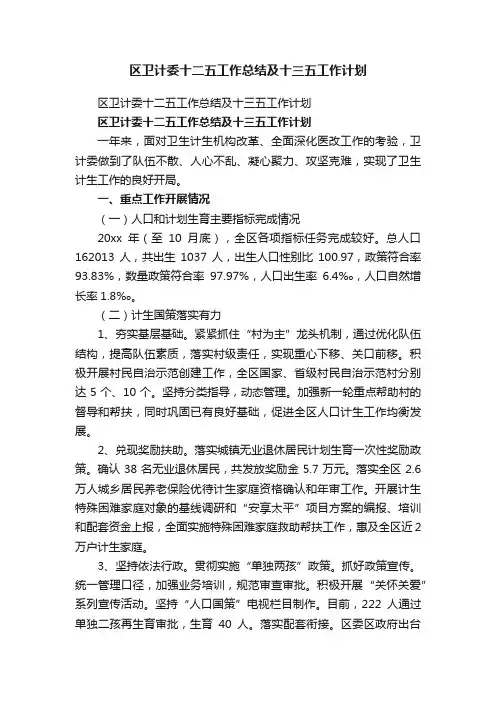 区卫计委十二五工作总结及十三五工作计划

区卫计委十二五工作总结及十三五工作计划

区卫计委十二五工作总结及十三五工作计划

一年来，面对卫生计生机构改革、全面深化医改工作的考验，卫计委做到了队伍不散、人心不乱、凝心聚力、攻坚克难，实现了卫生计生工作的良好开局。

一、重点工作开展情况

（一）人口和计划生育主要指标完成情况

20xx 年（至 10 月底），全区各项指标任务完成较好。总人口 162013 人，共出生 1037 人，出生人口性别比 100.97，政策符合率 93.83%，数量政策符合率 97.97%，人口出生率 6.4‰，人口自然增长率 1.8‰。

（二）计生国策落实有力

1、夯实基层基础。紧紧抓住“村为主”龙头机制，通过优化队伍结构，提高队伍素质，落实村级责任，实现重心下移、关口前移。积极开展村民自治示范创建工作，全区国家、省级村民自治示范村分别达 5 个、10 个。坚持分类指导，动态管理。加强新一轮重点帮助村的督导和帮扶，同时巩固已有良好基础，促进全区人口计生工作均衡发展。

2、兑现奖励扶助。落实城镇无业退休居民计划生育一次性奖励政策。确认 38 名无业退休居民，共发放奖励金 5.7 万元。落实全区 2.6 万人城乡居民养老保险优待计生家庭资格确认和年审工作。开展计生特殊困难家庭对象的基线调研和“安享太平”项目方案的编报、培训和配套资金上报，全面实施特殊困难家庭救助帮扶工作，惠及全区近 2 万户计生家庭。

3、坚持依法行政。贯彻实施“单独两孩”政策。抓好政策宣传。统一管理口径，加强业务培训，规范审查审批。积极开展“关怀关爱”系列宣传活动。坚持“人口国策”电视栏目制作。目前，222 人通过单独二孩再生育审批，生育 40 人。落实配套衔接。区委区政府出台